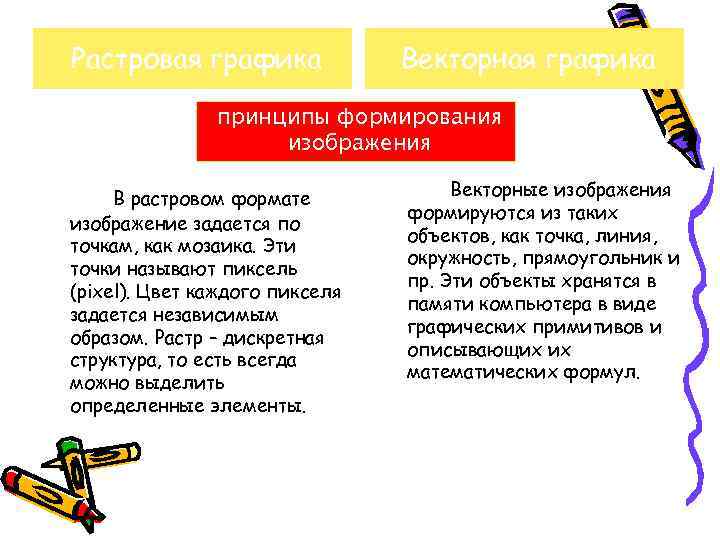 Растровая графика

Векторная графика

принципы формирования изображения

В растровом формате изображение задается по точкам, как мозаика. Эти точки называют пиксель (pixel). Цвет каждого пикселя задается независимым образом. Растр – дискретная структура, то есть всегда можно выделить определенные элементы.

Векторные изображения формируются из таких объектов, как точка, линия, окружность, прямоугольник и пр. Эти объекты хранятся в памяти компьютера в виде графических примитивов и описывающих их математических формул.